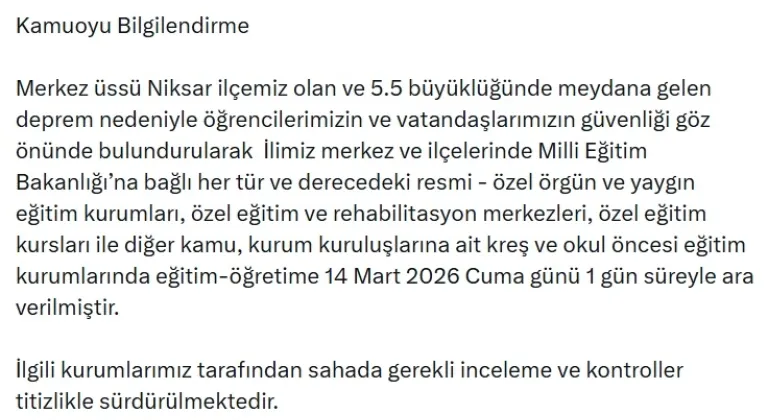 Kamuoyu Bilgilendirme

Merkez üssü Niksar ilçemiz olan ve 5.5 büyüklüğünde meydana gelen deprem nedeniyle öğrencilerimizin ve vatandaşlarımızın güvenliği göz önünde bulundurularak  İlimiz merkez ve ilçelerinde Milli Eğitim Bakanlığı'na bağlı her tür ve derecedeki resmi - özel örgün ve yaygın eğitim kurumları, özel eğitim ve rehabilitasyon merkezleri, özel eğitim kursları ile diğer kamu, kurum kuruluşlarına ait kreş ve okul öncesi eğitim kurumlarında eğitim-öğretime 14 Mart 2026 Cuma günü 1 gün süreyle ara verilmiştir.

İlgili kurumlarımız tarafından sahada gerekli inceleme ve kontroller titizlikle sürdürülmektedir.